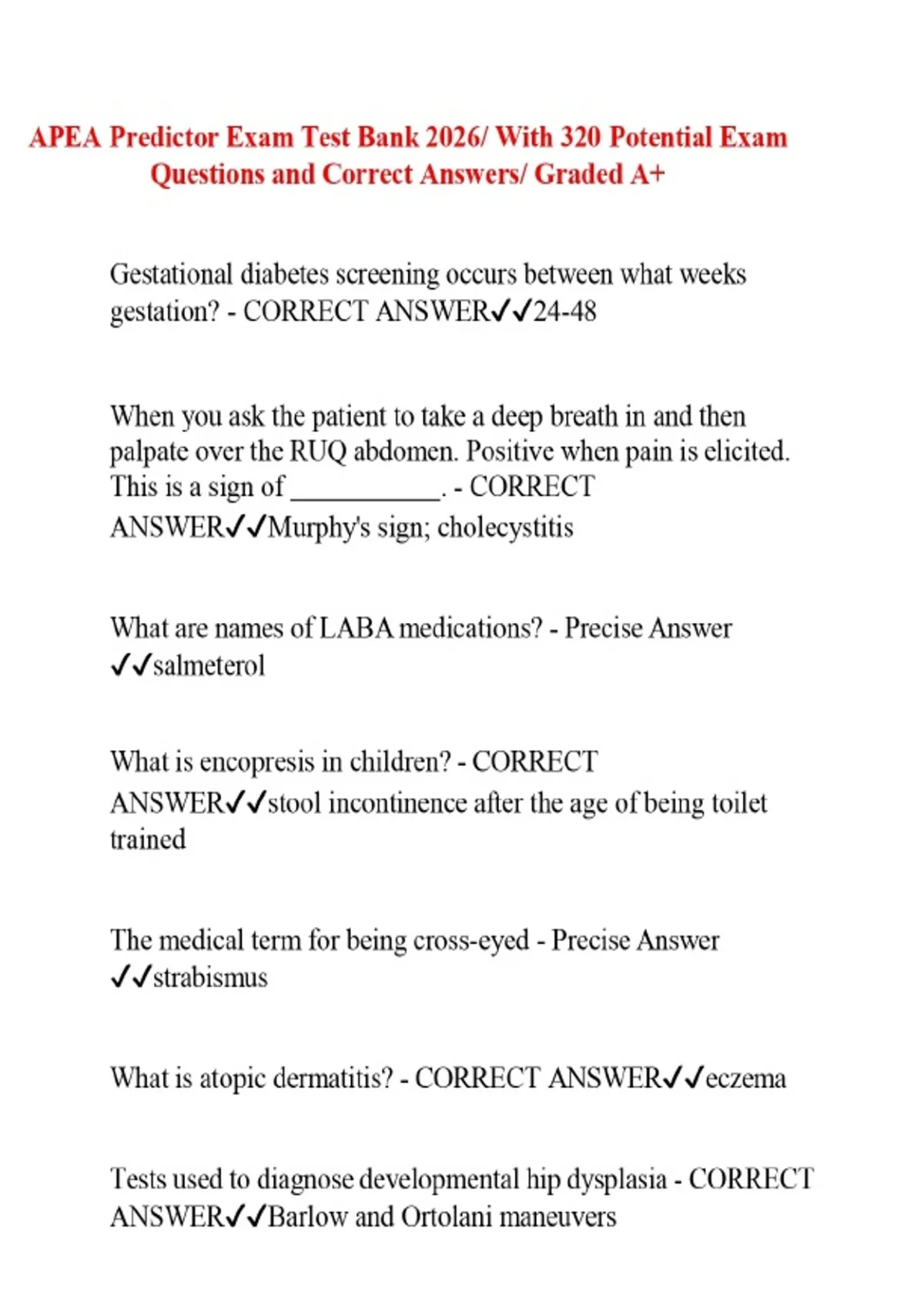 APEA Predictor Exam Test Bank 2026/ With 320 Potential Exam Questions and Correct Answers/ Graded A+

Gestational diabetes screening occurs between what weeks gestation? - CORRECT ANSWER✓✓24-48

When you ask the patient to take a deep breath in and then palpate over the RUQ abdomen. Positive when pain is elicited. This is a sign of ___________. - CORRECT ANSWER✓✓Murphy's sign; cholecystitis

What are names of LABA medications? - Precise Answer ✓✓salmeterol

What is encopresis in children? - CORRECT ANSWER✓✓stool incontinence after the age of being toilet trained

The medical term for being cross-eyed - Precise Answer ✓✓strabismus

What is atopic dermatitis? - CORRECT ANSWER✓✓eczema

Tests used to diagnose developmental hip dysplasia - CORRECT ANSWER✓✓Barlow and Ortolani maneuvers